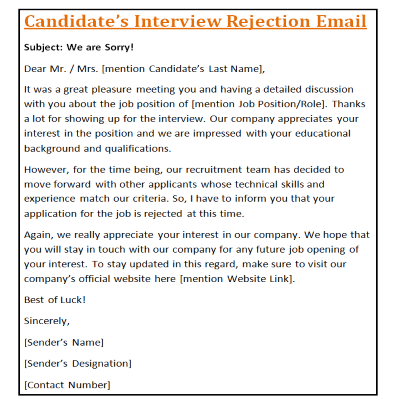 Candidate’s Interview Rejection Email

Subject: We are Sorry!

Dear Mr. / Mrs. [mention Candidate’s Last Name],

It was a great pleasure meeting you and having a detailed discussion with you about the job position of [mention Job Position/Role]. Thanks a lot for showing up for the interview. Our company appreciates your interest in the position and we are impressed with your educational background and qualifications.

However, for the time being, our recruitment team has decided to move forward with other applicants whose technical skills and experience match our criteria. So, I have to inform you that your application for the job is rejected at this time.

Again, we really appreciate your interest in our company. We hope that you will stay in touch with our company for any future job opening of your interest. To stay updated in this regard, make sure to visit our company’s official website here [mention Website Link].

Best of Luck!

Sincerely,

[Sender’s Name]

[Sender’s Designation]

[Contact Number]